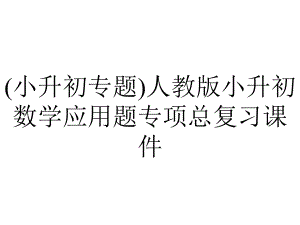 (小升初专题)人教版小升初数学应用题专项总复习课件